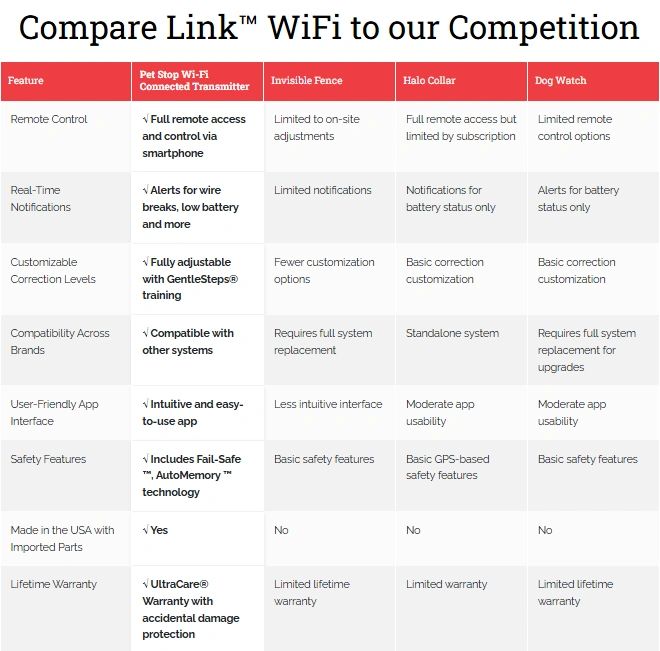 Compare Link™ WiFi to our Competition

| Feature | Pet Stop Wi-Fi Connected Transmitter | Invisible Fence | Halo Collar | Dog Watch |
|---|---|---|---|---|
| Remote Control | √ Full remote access and control via smartphone | Limited to on-site adjustments | Full remote access but limited by subscription | Limited remote control options |
| Real-Time Notifications | √ Alerts for wire breaks, low battery and more | Limited notifications | Notifications for battery status only | Alerts for battery status only |
| Customizable Correction Levels | √ Fully adjustable with GentleSteps® training | Fewer customization options | Basic correction customization | Basic correction customization |
| Compatibility Across Brands | √ Compatible with other systems | Requires full system replacement | Standalone system | Requires full system replacement for upgrades |
| User-Friendly App Interface | √ Intuitive and easy-to-use app | Less intuitive interface | Moderate app usability | Moderate app usability |
| Safety Features | √ Includes Fail-Safe ™, AutoMemory ™ technology | Basic safety features | Basic GPS-based safety features | Basic safety features |
| Made in the USA with Imported Parts | √ Yes | No | No | No |
| Lifetime Warranty | √ UltraCare® Warranty with accidental damage protection | Limited lifetime warranty | Limited warranty | Limited lifetime warranty |